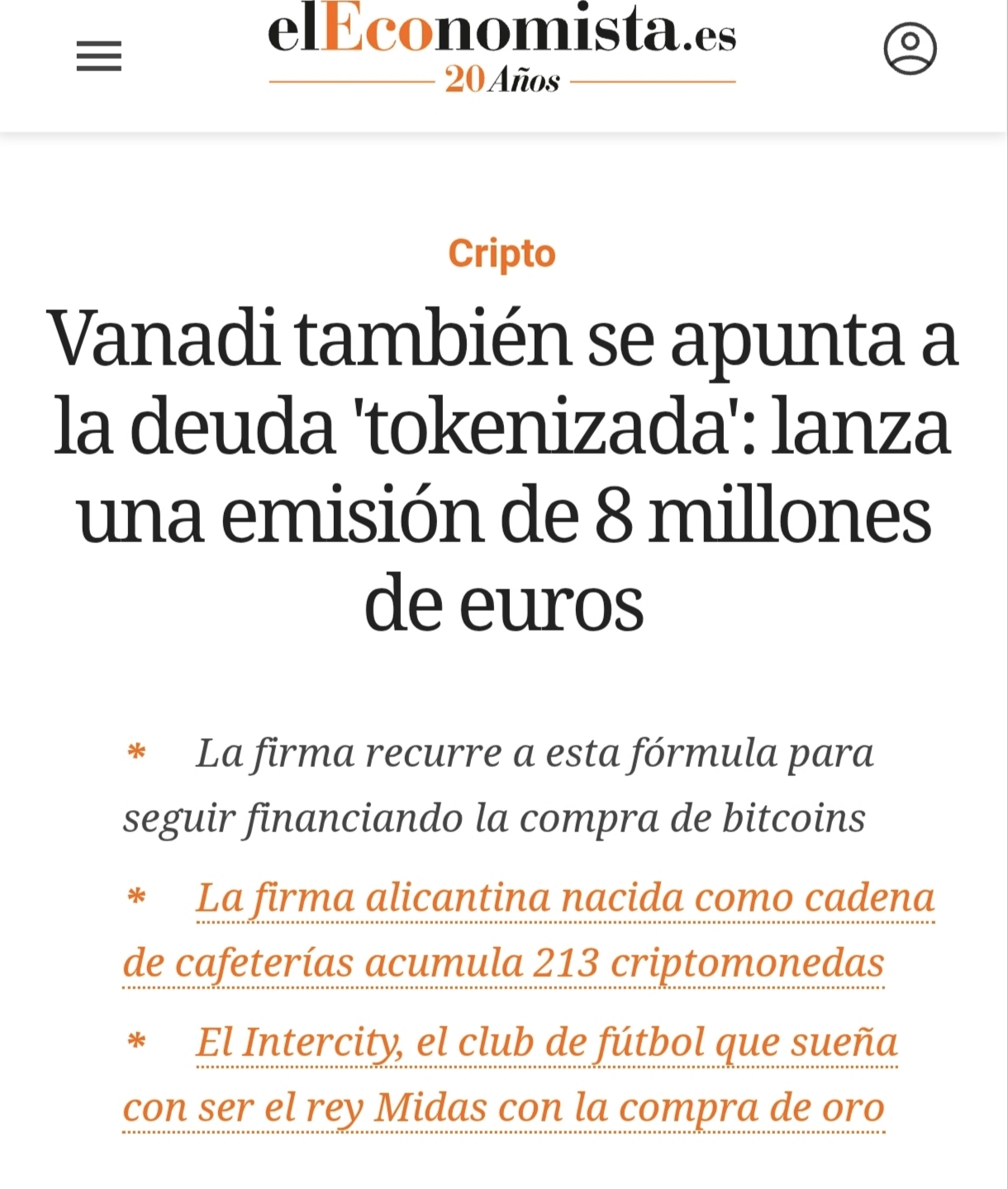 elEconomista.es
20 Años

Cripto

Vanadi también se apunta a la deuda 'tokenizada': lanza una emisión de 8 millones de euros

* La firma recurre a esta fórmula para seguir financiando la compra de bitcoins

* La firma alicantina nacida como cadena de cafeterías acumula 213 criptomonedas

* El Intercity, el club de fútbol que sueña con ser el rey Midas con la compra de oro